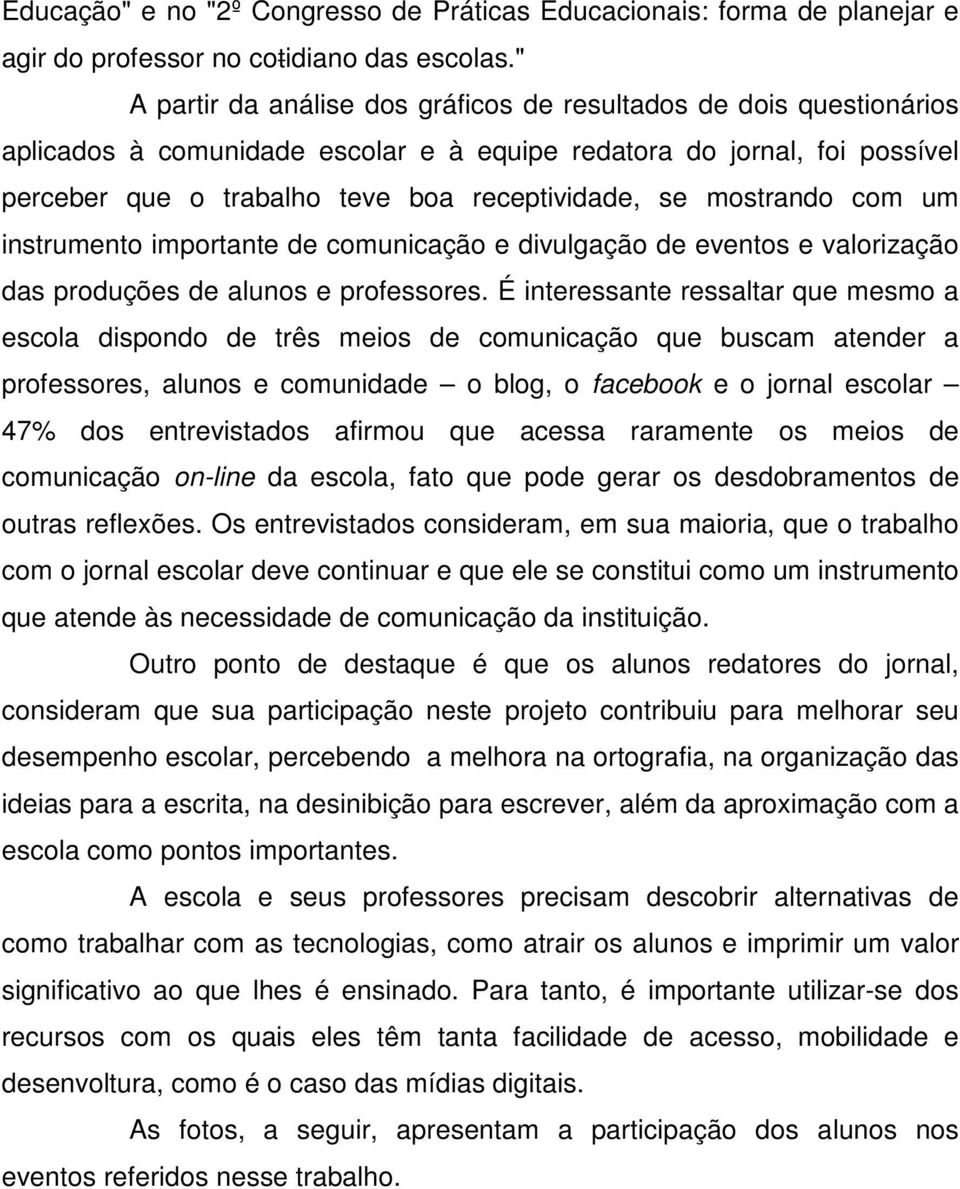 Educação" e no "2º Congresso de Práticas Educacionais: forma de planejar e agir do professor no cotidiano das escolas."

A partir da análise dos gráficos de resultados de dois questionários aplicados à comunidade escolar e à equipe redatora do jornal, foi possível perceber que o trabalho teve boa receptividade, se mostrando com um instrumento importante de comunicação e divulgação de eventos e valorização das produções de alunos e professores. É interessante ressaltar que mesmo a escola dispondo de três meios de comunicação que buscam atender a professores, alunos e comunidade – o blog, o facebook e o jornal escolar – 47% dos entrevistados afirmou que acessa raramente os meios de comunicação on-line da escola, fato que pode gerar os desdobramentos de outras reflexões. Os entrevistados consideram, em sua maioria, que o trabalho com o jornal escolar deve continuar e que ele se constitui como um instrumento que atende às necessidade de comunicação da instituição.

Outro ponto de destaque é que os alunos redatores do jornal, consideram que sua participação neste projeto contribuiu para melhorar seu desempenho escolar, percebendo a melhora na ortografia, na organização das ideias para a escrita, na desinibição para escrever, além da aproximação com a escola como pontos importantes.

A escola e seus professores precisam descobrir alternativas de como trabalhar com as tecnologias, como atrair os alunos e imprimir um valor significativo ao que lhes é ensinado. Para tanto, é importante utilizar-se dos recursos com os quais eles têm tanta facilidade de acesso, mobilidade e desenvoltura, como é o caso das mídias digitais.

As fotos, a seguir, apresentam a participação dos alunos nos eventos referidos nesse trabalho.